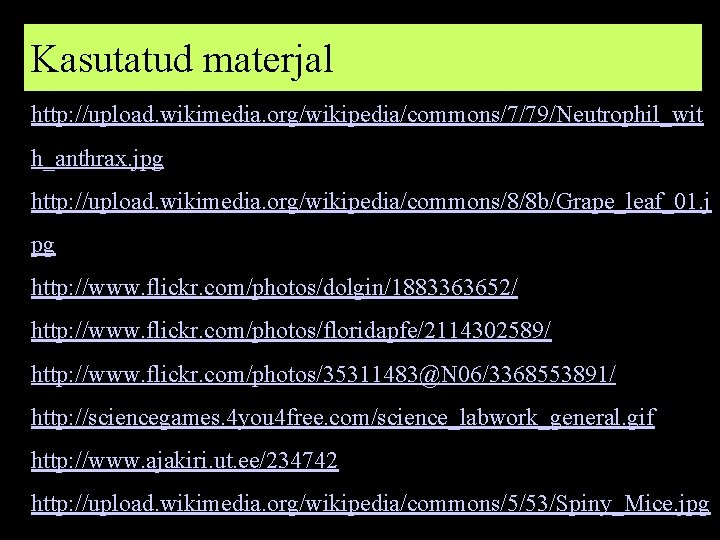 Kasutatud materjal

http://upload.wikimedia.org/wikipedia/commons/7/79/Neutrophil_with_anthrax.jpg

http://upload.wikimedia.org/wikipedia/commons/8/8b/Grape_leaf_01.jpg

http://www.flickr.com/photos/dolgin/1883363652/

http://www.flickr.com/photos/floridapfe/2114302589/

http://www.flickr.com/photos/35311483@N06/3368553891/

http://sciencegames.4you4free.com/science_labwork_general.gif

http://www.ajakiri.ut.ee/234742

http://upload.wikimedia.org/wikipedia/commons/5/53/Spiny_Mice.jpg